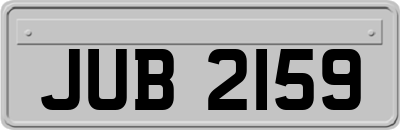 JUB 2159